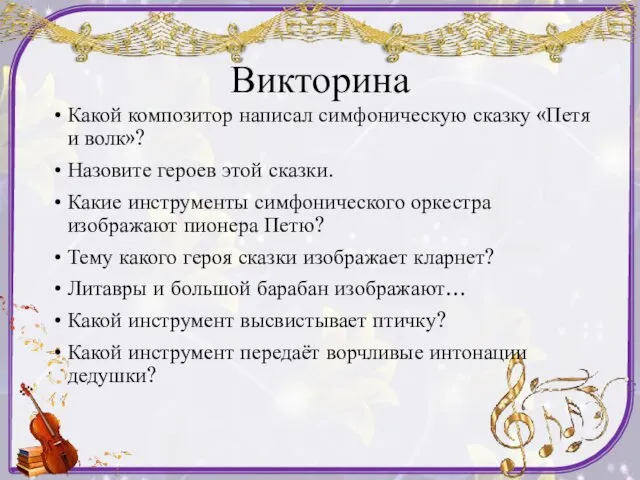 Викторина

• Какой композитор написал симфоническую сказку «Петя и волк»?

• Назовите героев этой сказки.

• Какие инструменты симфонического оркестра изображают пионера Петю?

• Тему какого героя сказки изображает кларнет?

• Литавры и большой барабан изображают…

• Какой инструмент высвистывает птичку?

• Какой инструмент передаёт ворчливые интонации дедушки?